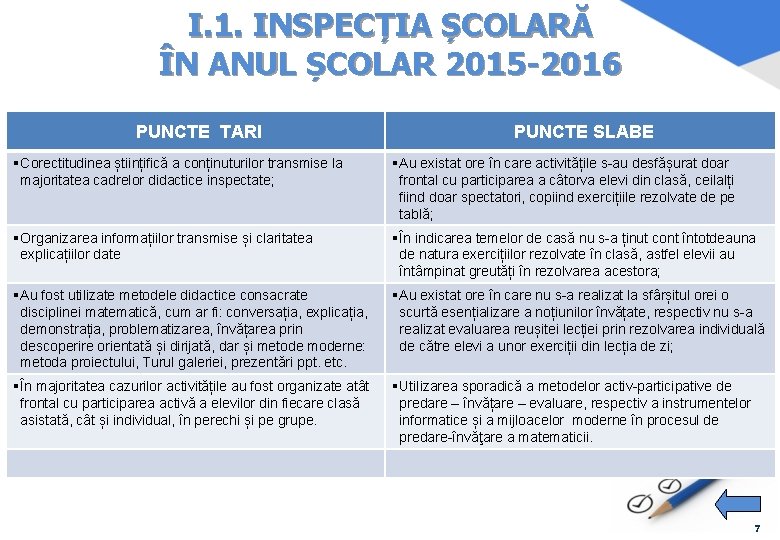 I.1. INSPECȚIA ȘCOLARĂ ÎN ANUL ȘCOLAR 2015-2016

| PUNCTE TARI | PUNCTE SLABE |
|---|---|
| ▪Corectitudinea științifică a conținuturilor transmise la majoritatea cadrelor didactice inspectate; | ▪Au existat ore în care activitățile s-au desfășurat doar frontal cu participarea a câtorva elevi din clasă, ceilalți fiind doar spectatori, copiind exercițiile rezolvate de pe tablă; |
| ▪Organizarea informațiilor transmise și claritatea explicațiilor date | ▪În indicarea temelor de casă nu s-a ținut cont întotdeauna de natura exercițiilor rezolvate în clasă, astfel elevii au întâmpinat greutăți în rezolvarea acestora; |
| ▪Au fost utilizate metodele didactice consacrate disciplinei matematică, cum ar fi: conversația, explicația, demonstrația, problematizarea, învățarea prin descoperire orientată și dirijată, dar și metode moderne: metoda proiectului, Turul galeriei, prezentări ppt. etc. | ▪Au existat ore în care nu s-a realizat la sfârșitul orei o scurtă esențializare a noțiunilor învățate, respectiv nu s-a realizat evaluarea reușitei lecției prin rezolvarea individuală de către elevi a unor exerciții din lecția de zi; |
| ▪În majoritatea cazurilor activitățile au fost organizate atât frontal cu participarea activă a elevilor din fiecare clasă asistată, cât și individual, în perechi și pe grupe. | ▪Utilizarea sporadică a metodelor activ-participative de predare – învățare – evaluare, respectiv a instrumentelor informatice și a mijloacelor moderne în procesul de predare-învăţare a matematicii. |
| | |

7